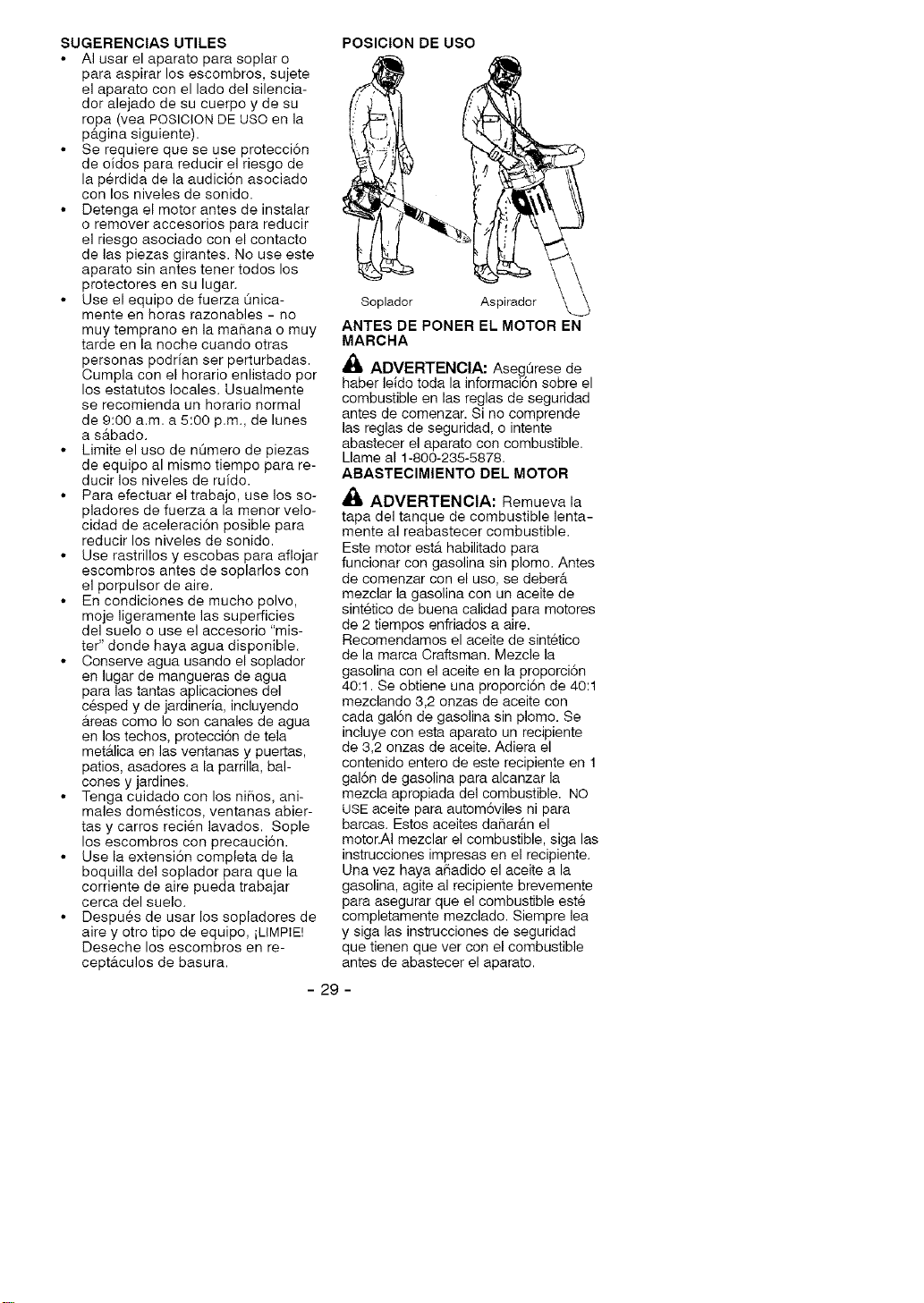 SUGERENCIAS UTILES

• Al usar el aparato para soplar o para aspirar los escombros, sujete el aparato con el lado del silenciador alejado de su cuerpo y de su ropa (vea POSICION DE USO en la página siguiente).

• Se requiere que se use protección de oídos para reducir el riesgo de la pérdida de la audición asociado con los niveles de sonido.

• Detenga el motor antes de instalar o remover accesorios para reducir el riesgo asociado con el contacto de las piezas girantes. No use este aparato sin antes tener todos los protectores en su lugar.

• Use el equipo de fuerza únicamente en horas razonables - no muy temprano en la mañana o muy tarde en la noche cuando otras personas podrían ser perturbadas. Cumpla con el horario enlistado por los estatutos locales. Usualmente se recomienda un horario normal de 9:00 a.m. a 5:00 p.m., de lunes a sábado.

• Limite el uso de número de piezas de equipo al mismo tiempo para reducir los niveles de ruído.

• Para efectuar el trabajo, use los sopladores de fuerza a la menor velocidad de aceleración posible para reducir los niveles de sonido.

• Use rastrillos y escobas para aflojar escombros antes de soplarlos con el porpulsor de aire.

• En condiciones de mucho polvo, moje ligeramente las superficies del suelo o use el accesorio "mister" donde haya agua disponible.

• Conserve agua usando el soplador en lugar de mangueras de agua para las tantas aplicaciones del césped y de jardinería, incluyendo áreas como lo son canales de agua en los techos, protección de tela metálica en las ventanas y puertas, patios, asadores a la parrilla, balcones y jardines.

• Tenga cuidado con los niños, animales domésticos, ventanas abiertas y carros recién lavados. Sople los escombros con precaución.

• Use la extensión completa de la boquilla del soplador para que la corriente de aire pueda trabajar cerca del suelo.

• Después de usar los sopladores de aire y otro tipo de equipo, ¡LIMPIE! Deseche los escombros en receptáculos de basura.

POSICION DE USO

Soplador

Aspirador

ANTES DE PONER EL MOTOR EN MARCHA

ADVERTENCIA: Asegúrese de haber leído toda la información sobre el combustible en las reglas de seguridad antes de comenzar. Si no comprende las reglas de seguridad, o intente abastecer el aparato con combustible. Llame al 1-800-235-5878.

ABASTECIMIENTO DEL MOTOR

ADVERTENCIA: Remueva la tapa del tanque de combustible lentamente al reabastecer combustible.

Este motor está habilitado para funcionar con gasolina sin plomo. Antes de comenzar con el uso, se deberá mezclar la gasolina con un aceite de sintético de buena calidad para motores de 2 tiempos enfriados a aire. Recomendamos el aceite de sintético de la marca Craftsman. Mezcle la gasolina con el aceite en la proporción 40:1. Se obtiene una proporción de 40:1 mezclando 3,2 onzas de aceite con cada galón de gasolina sin plomo. Se incluye con esta aparato un recipiente de 3,2 onzas de aceite. Adiera el contenido entero de este recipiente en 1 galón de gasolina para alcanzar la mezcla apropiada del combustible. NO USE aceite para automóviles ni para barcas. Estos aceites dañarán el motor.Al mezclar el combustible, siga las instrucciones impresas en el recipiente. Una vez haya añadido el aceite a la gasolina, agite al recipiente brevemente para asegurar que el combustible esté completamente mezclado. Siempre lea y siga las instrucciones de seguridad que tienen que ver con el combustible antes de abastecer el aparato.

- 29 -